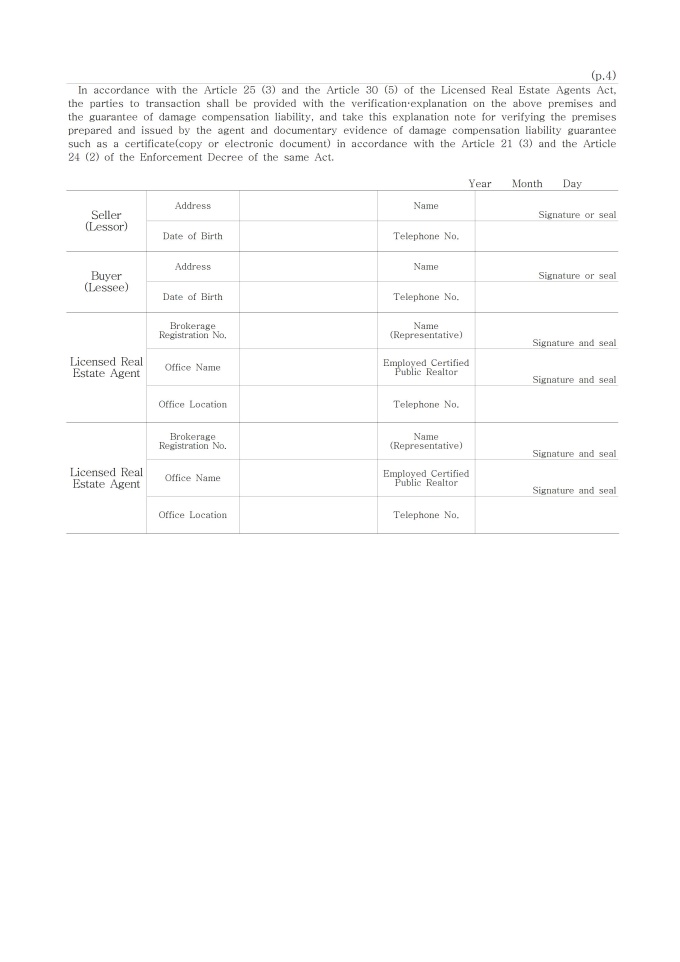 (p.4)

In accordance with the Article 25 (3) and the Article 30 (5) of the Licensed Real Estate Agents Act, the parties to transaction shall be provided with the verification·explanation on the above premises and the guarantee of damage compensation liability, and take this explanation note for verifying the premises prepared and issued by the agent and documentary evidence of damage compensation liability guarantee such as a certificate(copy or electronic document) in accordance with the Article 21 (3) and the Article 24 (2) of the Enforcement Decree of the same Act.

Year Month Day

| | | | | |
|---|---|---|---|---|
| Seller (Lessor) | Address | | Name | Signature or seal |
| | Date of Birth | | Telephone No. | |
| Buyer (Lessee) | Address | | Name | Signature or seal |
| | Date of Birth | | Telephone No. | |
| Licensed Real Estate Agent | Brokerage Registration No. | | Name (Representative) | Signature and seal |
| | Office Name | | Employed Certified Public Realtor | Signature and seal |
| | Office Location | | Telephone No. | |
| Licensed Real Estate Agent | Brokerage Registration No. | | Name (Representative) | Signature and seal |
| | Office Name | | Employed Certified Public Realtor | Signature and seal |
| | Office Location | | Telephone No. | |